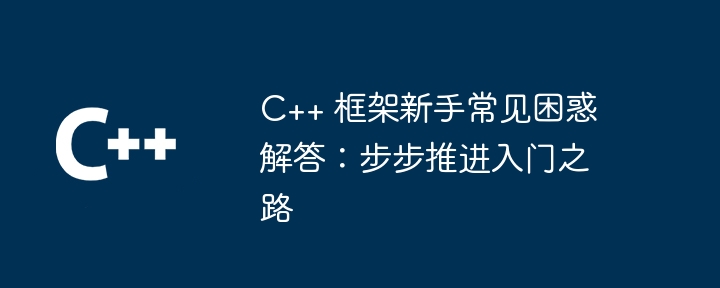 C++

C++ 框架新手常见困惑解答：步步推进入门之路